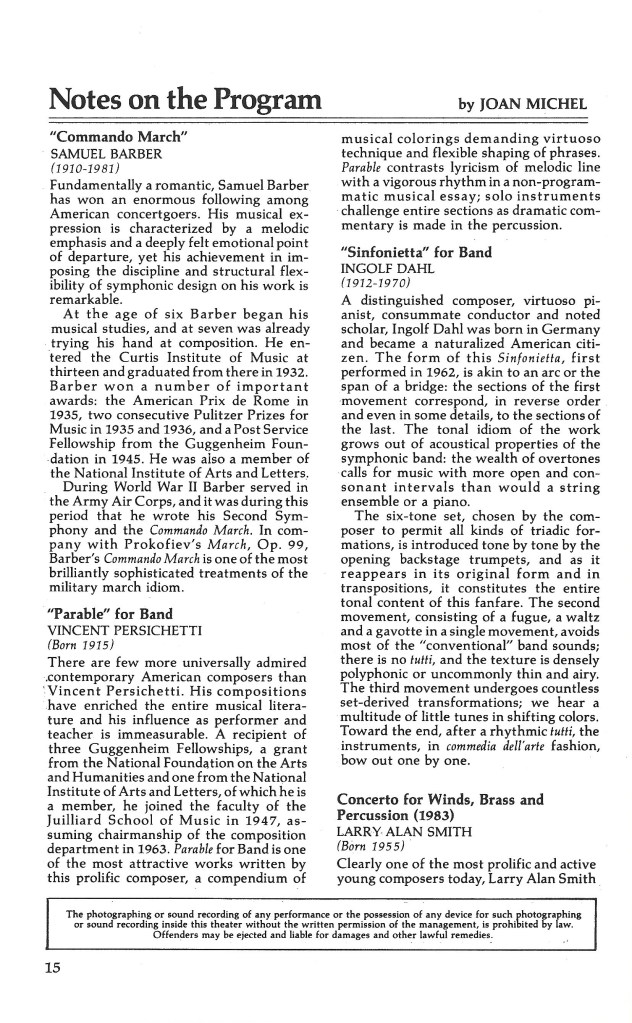 Notes on the Program

by JOAN MICHEL

"Commando March"
SAMUEL BARBER
(1910-1981)

Fundamentally a romantic, Samuel Barber has won an enormous following among American concertgoers. His musical expression is characterized by a melodic emphasis and a deeply felt emotional point of departure, yet his achievement in imposing the discipline and structural flexibility of symphonic design on his work is remarkable.

At the age of six Barber began his musical studies, and at seven was already trying his hand at composition. He entered the Curtis Institute of Music at thirteen and graduated from there in 1932. Barber won a number of important awards: the American Prix de Rome in 1935, two consecutive Pulitzer Prizes for Music in 1935 and 1936, and a Post Service Fellowship from the Guggenheim Foundation in 1945. He was also a member of the National Institute of Arts and Letters.

During World War II Barber served in the Army Air Corps, and it was during this period that he wrote his Second Symphony and the Commando March. In company with Prokofiev's March, Op. 99, Barber's Commando March is one of the most brilliantly sophisticated treatments of the military march idiom.

"Parable" for Band
VINCENT PERSICHETTI
(Born 1915)

There are few more universally admired contemporary American composers than Vincent Persichetti. His compositions have enriched the entire musical literature and his influence as performer and teacher is immeasurable. A recipient of three Guggenheim Fellowships, a grant from the National Foundation on the Arts and Humanities and one from the National Institute of Arts and Letters, of which he is a member, he joined the faculty of the Juilliard School of Music in 1947, assuming chairmanship of the composition department in 1963. Parable for Band is one of the most attractive works written by this prolific composer, a compendium of musical colorings demanding virtuoso technique and flexible shaping of phrases. Parable contrasts lyricism of melodic line with a vigorous rhythm in a non-programmatic musical essay; solo instruments challenge entire sections as dramatic commentary is made in the percussion.

"Sinfonietta" for Band
INGOLF DAHL
(1912-1970)

A distinguished composer, virtuoso pianist, consummate conductor and noted scholar, Ingolf Dahl was born in Germany and became a naturalized American citizen. The form of this Sinfonietta, first performed in 1962, is akin to an arc or the span of a bridge: the sections of the first movement correspond, in reverse order and even in some details, to the sections of the last. The tonal idiom of the work grows out of acoustical properties of the symphonic band: the wealth of overtones calls for music with more open and consonant intervals than would a string ensemble or a piano.

The six-tone set, chosen by the composer to permit all kinds of triadic formations, is introduced tone by tone by the opening backstage trumpets, and as it reappears in its original form and in transpositions, it constitutes the entire tonal content of this fanfare. The second movement, consisting of a fugue, a waltz and a gavotte in a single movement, avoids most of the "conventional" band sounds; there is no tutti, and the texture is densely polyphonic or uncommonly thin and airy. The third movement undergoes countless set-derived transformations; we hear a multitude of little tunes in shifting colors. Toward the end, after a rhythmic tutti, the instruments, in commedia dell'arte fashion, bow out one by one.

Concerto for Winds, Brass and Percussion (1983)
LARRY ALAN SMITH
(Born 1955)

Clearly one of the most prolific and active young composers today, Larry Alan Smith

The photographing or sound recording of any performance or the possession of any device for such photographing or sound recording inside this theater without the written permission of the management, is prohibited by law. Offenders may be ejected and liable for damages and other lawful remedies.

15